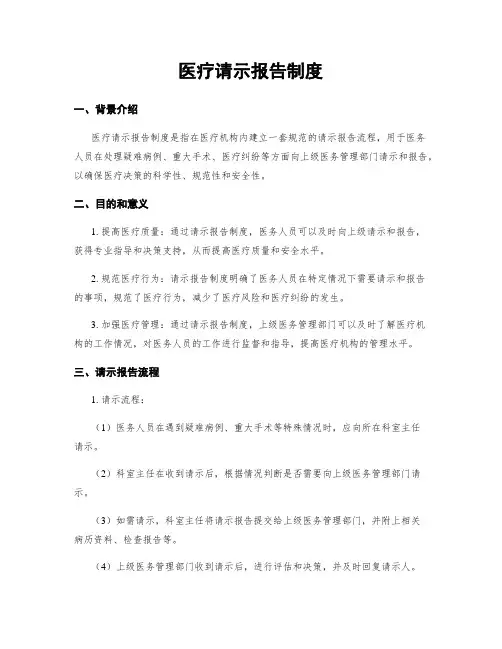 医疗请示报告制度

一、背景介绍

医疗请示报告制度是指在医疗机构内建立一套规范的请示报告流程，用于医务人员在处理疑难病例、重大手术、医疗纠纷等方面向上级医务管理部门请示和报告，以确保医疗决策的科学性、规范性和安全性。

二、目的和意义

1. 提高医疗质量：通过请示报告制度，医务人员可以及时向上级请示和报告，获得专业指导和决策支持，从而提高医疗质量和安全水平。

2. 规范医疗行为：请示报告制度明确了医务人员在特定情况下需要请示和报告的事项，规范了医疗行为，减少了医疗风险和医疗纠纷的发生。

3. 加强医疗管理：通过请示报告制度，上级医务管理部门可以及时了解医疗机构的工作情况，对医务人员的工作进行监督和指导，提高医疗机构的管理水平。

三、请示报告流程

1. 请示流程：

（1）医务人员在遇到疑难病例、重大手术等特殊情况时，应向所在科室主任请示。

（2）科室主任在收到请示后，根据情况判断是否需要向上级医务管理部门请示。

（3）如需请示，科室主任将请示报告提交给上级医务管理部门，并附上相关病历资料、检查报告等。

（4）上级医务管理部门收到请示后，进行评估和决策，并及时回复请示人。